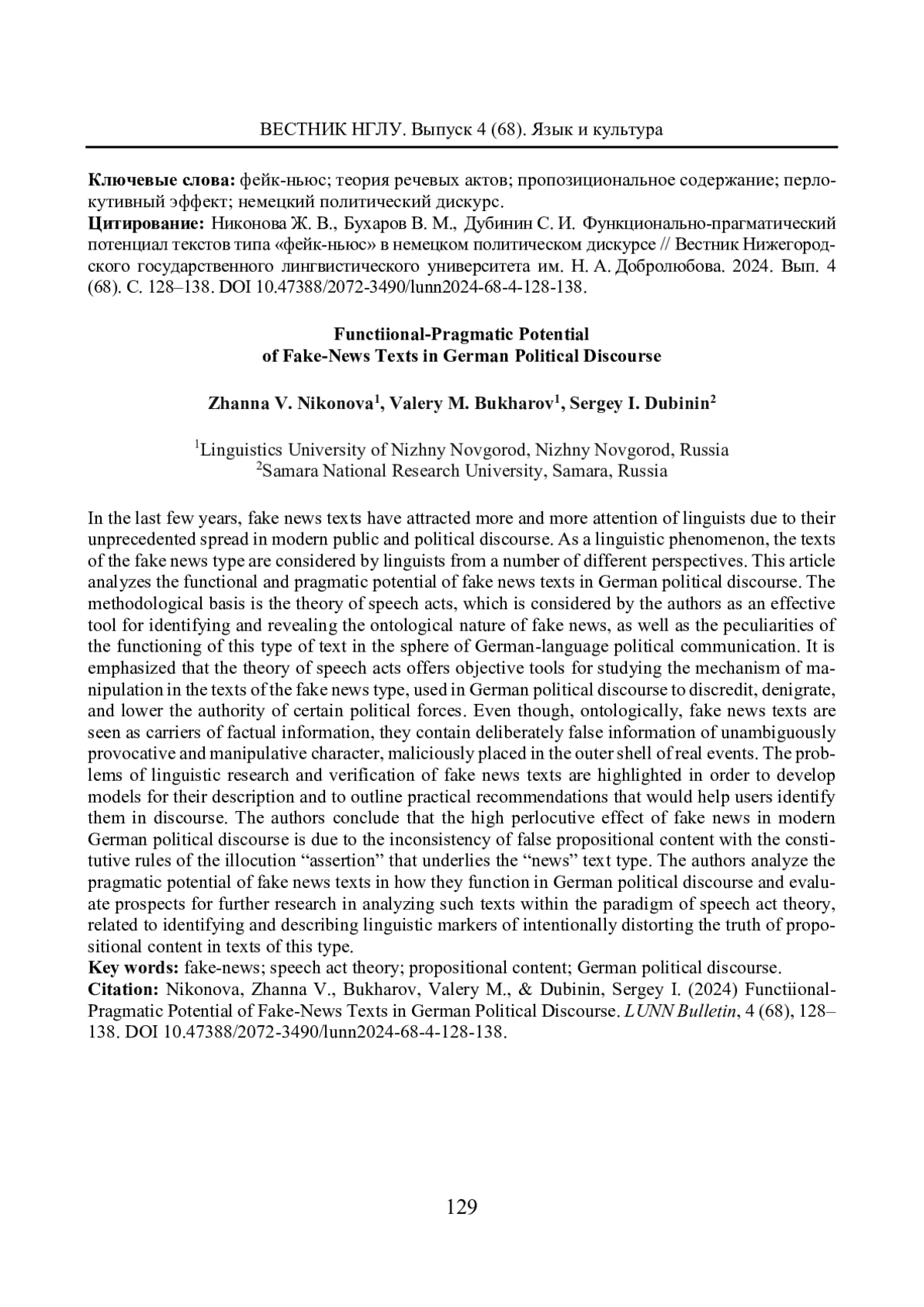 ВЕСТНИК НГЛУ. Выпуск 4 (68). Язык и культура

**Ключевые слова:** фейк-ньюс; теория речевых актов; пропозициональное содержание; перлокутивный эффект; немецкий политический дискурс.
**Цитирование:** Никонова Ж. В., Бухаров В. М., Дубинин С. И. Функционально-прагматический потенциал текстов типа «фейк-ньюс» в немецком политическом дискурсе // Вестник Нижегородского государственного лингвистического университета им. Н. А. Добролюбова. 2024. Вып. 4 (68). С. 128–138. DOI 10.47388/2072-3490/lunn2024-68-4-128-138.

**Functiional-Pragmatic Potential of Fake-News Texts in German Political Discourse**

**Zhanna V. Nikonova$^1$, Valery M. Bukharov$^1$, Sergey I. Dubinin$^2$**

$^1$Linguistics University of Nizhny Novgorod, Nizhny Novgorod, Russia
$^2$Samara National Research University, Samara, Russia

In the last few years, fake news texts have attracted more and more attention of linguists due to their unprecedented spread in modern public and political discourse. As a linguistic phenomenon, the texts of the fake news type are considered by linguists from a number of different perspectives. This article analyzes the functional and pragmatic potential of fake news texts in German political discourse. The methodological basis is the theory of speech acts, which is considered by the authors as an effective tool for identifying and revealing the ontological nature of fake news, as well as the peculiarities of the functioning of this type of text in the sphere of German-language political communication. It is emphasized that the theory of speech acts offers objective tools for studying the mechanism of manipulation in the texts of the fake news type, used in German political discourse to discredit, denigrate, and lower the authority of certain political forces. Even though, ontologically, fake news texts are seen as carriers of factual information, they contain deliberately false information of unambiguously provocative and manipulative character, maliciously placed in the outer shell of real events. The problems of linguistic research and verification of fake news texts are highlighted in order to develop models for their description and to outline practical recommendations that would help users identify them in discourse. The authors conclude that the high perlocutive effect of fake news in modern German political discourse is due to the inconsistency of false propositional content with the constitutive rules of the illocution “assertion” that underlies the “news” text type. The authors analyze the pragmatic potential of fake news texts in how they function in German political discourse and evaluate prospects for further research in analyzing such texts within the paradigm of speech act theory, related to identifying and describing linguistic markers of intentionally distorting the truth of propositional content in texts of this type.
**Key words:** fake-news; speech act theory; propositional content; German political discourse.
**Citation:** Nikonova, Zhanna V., Bukharov, Valery M., & Dubinin, Sergey I. (2024) Functiional-Pragmatic Potential of Fake-News Texts in German Political Discourse. *LUNN Bulletin*, 4 (68), 128–138. DOI 10.47388/2072-3490/lunn2024-68-4-128-138.

129